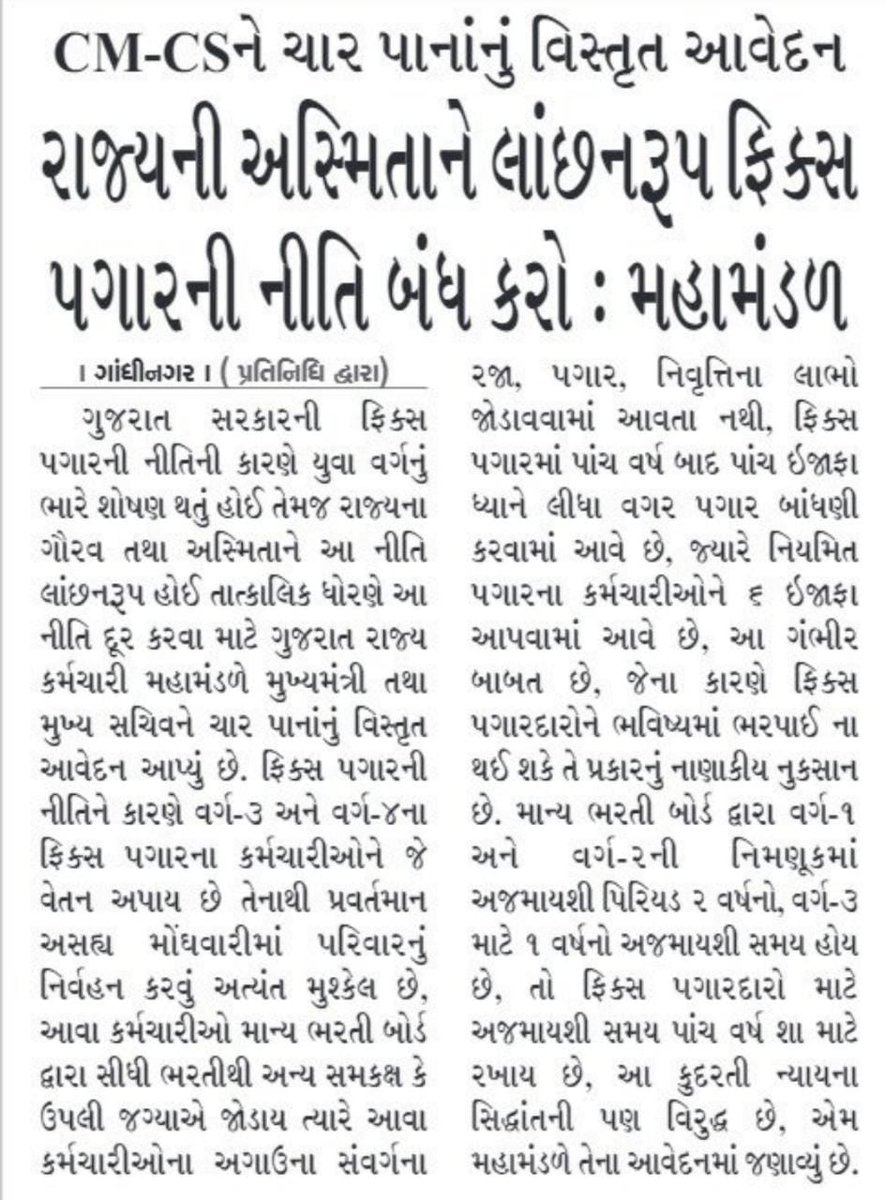 CM-CSને ચાર પાનાંનું વિસ્તૃત આવેદન

રાજ્યની અસ્મિતાને લાંછનરૂપ ફિક્સ પગારની નીતિ બંધ કરો : મહામંડળ

। ગાંધીનગર । (પ્રતિનિધિ દ્વારા)

ગુજરાત સરકારની ફિક્સ પગારની નીતિની કારણે યુવા વર્ગનું ભારે શોષણ થતું હોઈ તેમજ રાજ્યના ગૌરવ તથા અસ્મિતાને આ નીતિ લાંછનરૂપ હોઈ તાત્કાલિક ધોરણે આ નીતિ દૂર કરવા માટે ગુજરાત રાજ્ય કર્મચારી મહામંડળે મુખ્યમંત્રી તથા મુખ્ય સચિવને ચાર પાનાંનું વિસ્તૃત આવેદન આપ્યું છે. ફિક્સ પગારની નીતિને કારણે વર્ગ-૩ અને વર્ગ-૪ના ફિક્સ પગારના કર્મચારીઓને જે વેતન અપાય છે તેનાથી પ્રવર્તમાન અસહ્ય મોંઘવારીમાં પરિવારનું નિર્વહન કરવું અત્યંત મુશ્કેલ છે, આવા કર્મચારીઓ માન્ય ભરતી બોર્ડ દ્વારા સીધી ભરતીથી અન્ય સમકક્ષ કે ઉપલી જગ્યાએ જોડાય ત્યારે આવા કર્મચારીઓના અગાઉના સંવર્ગના રજા, પગાર, નિવૃત્તિના લાભો જોડાવવામાં આવતા નથી, ફિક્સ પગારમાં પાંચ વર્ષ બાદ પાંચ ઈજાફા ધ્યાને લીધા વગર પગાર બાંધણી કરવામાં આવે છે, જ્યારે નિયમિત પગારના કર્મચારીઓને ૬ ઈજાફા આપવામાં આવે છે, આ ગંભીર બાબત છે, જેના કારણે ફિક્સ પગારદારોને ભવિષ્યમાં ભરપાઈ ના થઈ શકે તે પ્રકારનું નાણાકીય નુકસાન છે. માન્ય ભરતી બોર્ડ દ્વારા વર્ગ-૧ અને વર્ગ-૨ની નિમણૂકમાં અજમાયશી પિરિયડ ૨ વર્ષનો, વર્ગ-૩ માટે ૧ વર્ષનો અજમાયશી સમય હોય છે, તો ફિક્સ પગારદારો માટે અજમાયશી સમય પાંચ વર્ષ શા માટે રખાય છે, આ કુદરતી ન્યાયના સિદ્ધાંતની પણ વિરુદ્ધ છે, એમ મહામંડળે તેના આવેદનમાં જણાવ્યું છે.